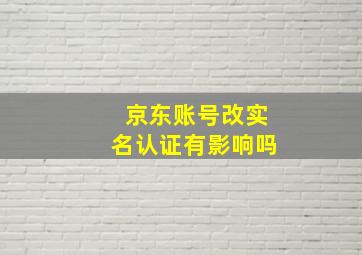 京东账号改实名认证有影响吗